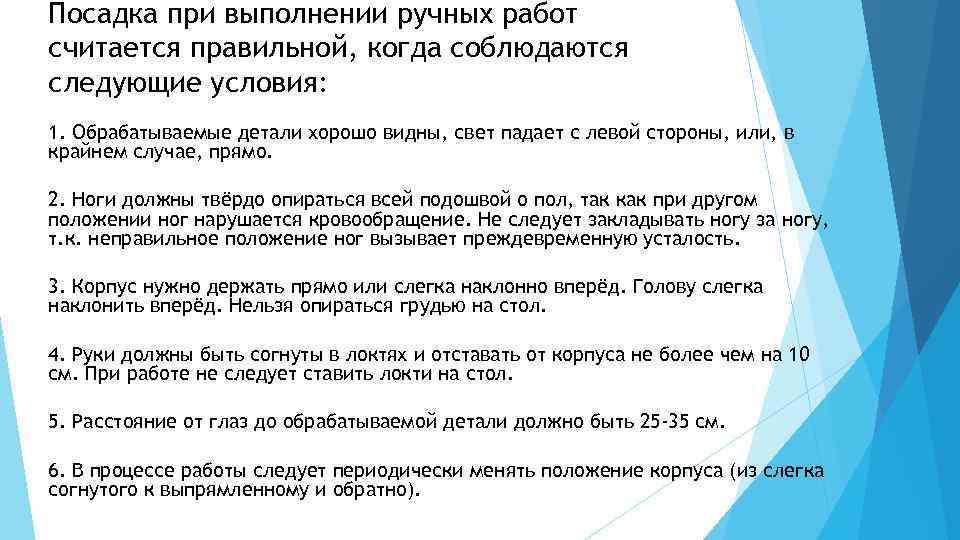 Посадка при выполнении ручных работ считается правильной, когда соблюдаются следующие условия:

1. Обрабатываемые детали хорошо видны, свет падает с левой стороны, или, в крайнем случае, прямо.

2. Ноги должны твёрдо опираться всей подошвой о пол, так как при другом положении ног нарушается кровообращение. Не следует закладывать ногу за ногу, т.к. неправильное положение ног вызывает преждевременную усталость.

3. Корпус нужно держать прямо или слегка наклонно вперёд. Голову слегка наклонить вперёд. Нельзя опираться грудью на стол.

4. Руки должны быть согнуты в локтях и отставать от корпуса не более чем на 10 см. При работе не следует ставить локти на стол.

5. Расстояние от глаз до обрабатываемой детали должно быть 25-35 см.

6. В процессе работы следует периодически менять положение корпуса (из слегка согнутого к выпрямленному и обратно).